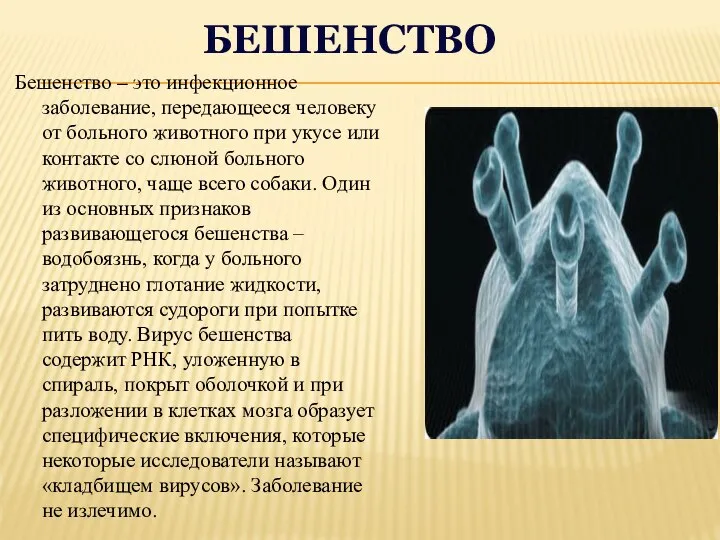 БЕШЕНСТВО

Бешенство – это инфекционное заболевание, передающееся человеку от больного животного при укусе или контакте со слюной больного животного, чаще всего собаки. Один из основных признаков развивающегося бешенства – водобоязнь, когда у больного затруднено глотание жидкости, развиваются судороги при попытке пить воду. Вирус бешенства содержит РНК, уложенную в спираль, покрыт оболочкой и при разложении в клетках мозга образует специфические включения, которые некоторые исследователи называют «кладбищем вирусов». Заболевание не излечимо.